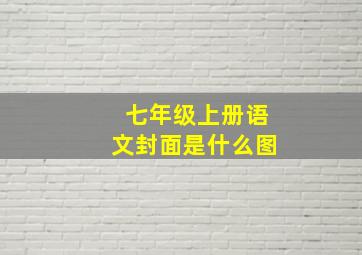 七年级上册语文封面是什么图